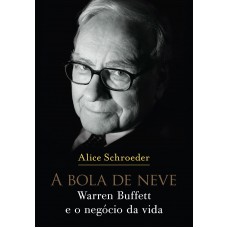 Alice Schroeder

A BOLA DE NEVE
Warren Buffett
e o negócio da vida